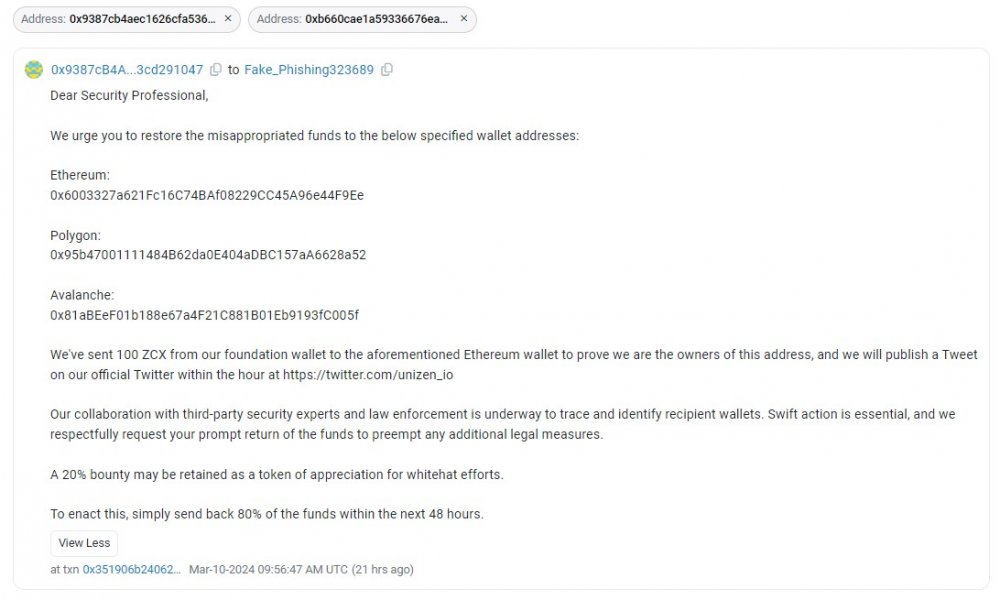 Address: 0x9387cb4aec1626cfa536... ×

Address: 0xb660cae1a59336676ea... ×

0x9387cB4A...3cd291047 to Fake_Phishing323689

Dear Security Professional,

We urge you to restore the misappropriated funds to the below specified wallet addresses:

Ethereum:
0x6003327a621Fc16C74BAf08229CC45A96e44F9Ee

Polygon:
0x95b47001111484B62da0E404aDBC157aA6628a52

Avalanche:
0x81aBEeF01b188e67a4F21C881B01Eb9193fC005f

We've sent 100 ZCX from our foundation wallet to the aforementioned Ethereum wallet to prove we are the owners of this address, and we will publish a Tweet on our official Twitter within the hour at https://twitter.com/unizen_io

Our collaboration with third-party security experts and law enforcement is underway to trace and identify recipient wallets. Swift action is essential, and we respectfully request your prompt return of the funds to preempt any additional legal measures.

A 20% bounty may be retained as a token of appreciation for whitehat efforts.

To enact this, simply send back 80% of the funds within the next 48 hours.

View Less

at txn 0x351906b24062... Mar-10-2024 09:56:47 AM UTC (21 hrs ago)